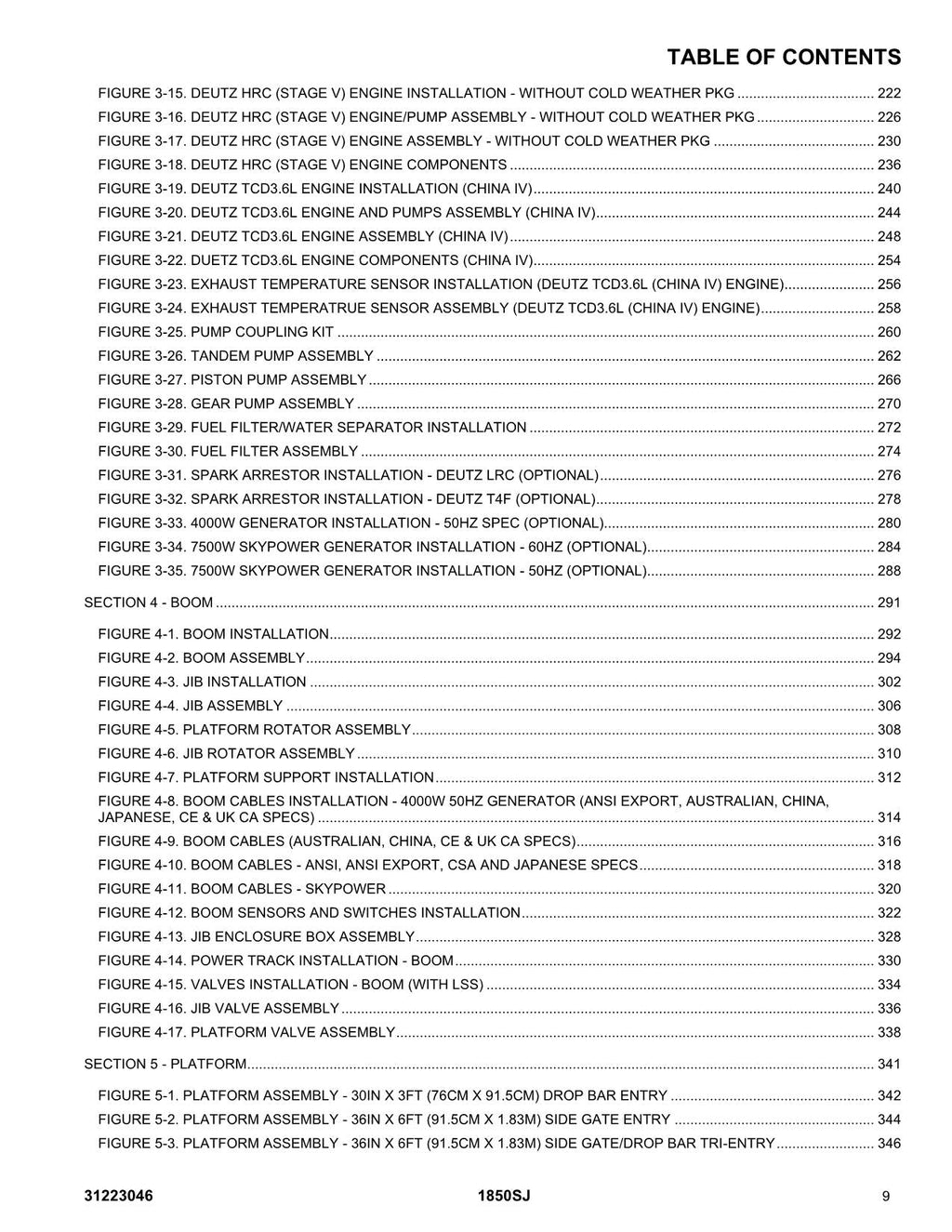 TABLE OF CONTENTS

FIGURE 3-15. DEUTZ HRC (STAGE V) ENGINE INSTALLATION - WITHOUT COLD WEATHER PKG 222
FIGURE 3-16. DEUTZ HRC (STAGE V) ENGINE/PUMP ASSEMBLY - WITHOUT COLD WEATHER PKG 226
FIGURE 3-17. DEUTZ HRC (STAGE V) ENGINE ASSEMBLY - WITHOUT COLD WEATHER PKG 230
FIGURE 3-18. DEUTZ HRC (STAGE V) ENGINE COMPONENTS 236
FIGURE 3-19. DEUTZ TCD3.6L ENGINE INSTALLATION (CHINA IV) 240
FIGURE 3-20. DEUTZ TCD3.6L ENGINE AND PUMPS ASSEMBLY (CHINA IV) 244
FIGURE 3-21. DEUTZ TCD3.6L ENGINE ASSEMBLY (CHINA IV) 248
FIGURE 3-22. DUETZ TCD3.6L ENGINE COMPONENTS (CHINA IV) 254
FIGURE 3-23. EXHAUST TEMPERATURE SENSOR INSTALLATION (DEUTZ TCD3.6L (CHINA IV) ENGINE) 256
FIGURE 3-24. EXHAUST TEMPERATRUE SENSOR ASSEMBLY (DEUTZ TCD3.6L (CHINA IV) ENGINE) 258
FIGURE 3-25. PUMP COUPLING KIT 260
FIGURE 3-26. TANDEM PUMP ASSEMBLY 262
FIGURE 3-27. PISTON PUMP ASSEMBLY 266
FIGURE 3-28. GEAR PUMP ASSEMBLY 270
FIGURE 3-29. FUEL FILTER/WATER SEPARATOR INSTALLATION 272
FIGURE 3-30. FUEL FILTER ASSEMBLY 274
FIGURE 3-31. SPARK ARRESTOR INSTALLATION - DEUTZ LRC (OPTIONAL) 276
FIGURE 3-32. SPARK ARRESTOR INSTALLATION - DEUTZ T4F (OPTIONAL) 278
FIGURE 3-33. 4000W GENERATOR INSTALLATION - 50HZ SPEC (OPTIONAL) 280
FIGURE 3-34. 7500W SKYPOWER GENERATOR INSTALLATION - 60HZ (OPTIONAL) 284
FIGURE 3-35. 7500W SKYPOWER GENERATOR INSTALLATION - 50HZ (OPTIONAL) 288

SECTION 4 - BOOM 291

FIGURE 4-1. BOOM INSTALLATION 292
FIGURE 4-2. BOOM ASSEMBLY 294
FIGURE 4-3. JIB INSTALLATION 302
FIGURE 4-4. JIB ASSEMBLY 306
FIGURE 4-5. PLATFORM ROTATOR ASSEMBLY 308
FIGURE 4-6. JIB ROTATOR ASSEMBLY 310
FIGURE 4-7. PLATFORM SUPPORT INSTALLATION 312
FIGURE 4-8. BOOM CABLES INSTALLATION - 4000W 50HZ GENERATOR (ANSI EXPORT, AUSTRALIAN, CHINA, JAPANESE, CE & UK CA SPECS) 314
FIGURE 4-9. BOOM CABLES (AUSTRALIAN, CHINA, CE & UK CA SPECS) 316
FIGURE 4-10. BOOM CABLES - ANSI, ANSI EXPORT, CSA AND JAPANESE SPECS 318
FIGURE 4-11. BOOM CABLES - SKYPOWER 320
FIGURE 4-12. BOOM SENSORS AND SWITCHES INSTALLATION 322
FIGURE 4-13. JIB ENCLOSURE BOX ASSEMBLY 328
FIGURE 4-14. POWER TRACK INSTALLATION - BOOM 330
FIGURE 4-15. VALVES INSTALLATION - BOOM (WITH LSS) 334
FIGURE 4-16. JIB VALVE ASSEMBLY 336
FIGURE 4-17. PLATFORM VALVE ASSEMBLY 338

SECTION 5 - PLATFORM 341

FIGURE 5-1. PLATFORM ASSEMBLY - 30IN X 3FT (76CM X 91.5CM) DROP BAR ENTRY 342
FIGURE 5-2. PLATFORM ASSEMBLY - 36IN X 6FT (91.5CM X 1.83M) SIDE GATE ENTRY 344
FIGURE 5-3. PLATFORM ASSEMBLY - 36IN X 6FT (91.5CM X 1.83M) SIDE GATE/DROP BAR TRI-ENTRY 346

31223046 1850SJ 9